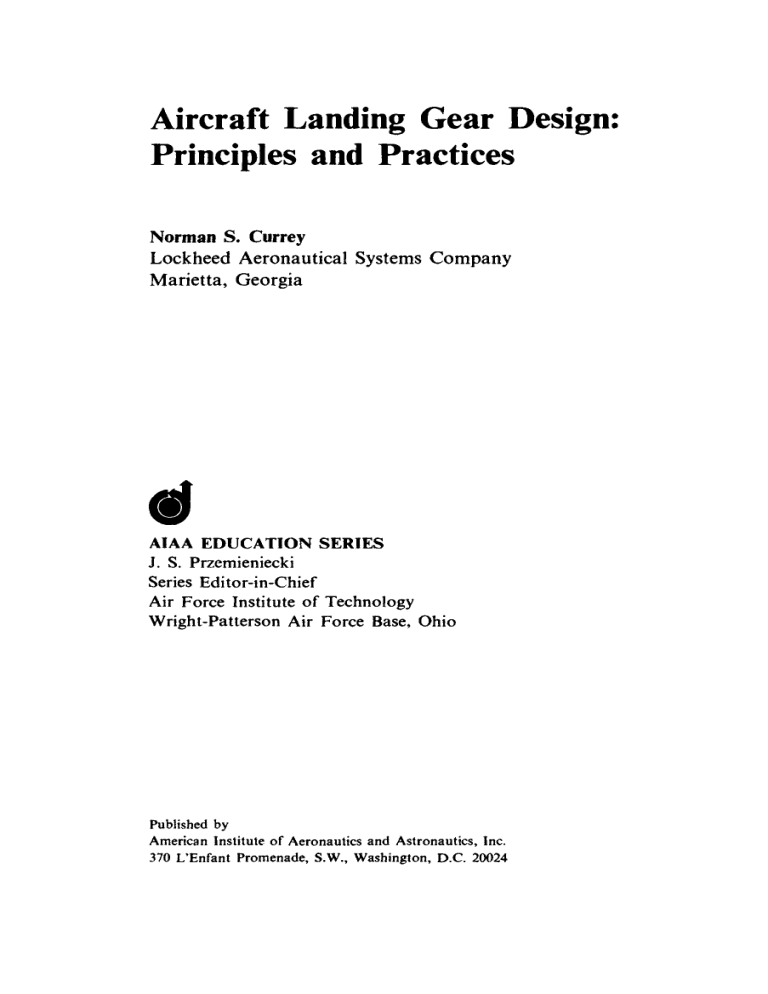 Aircraft Landing Gear Design: Principles and Practices

Norman S. Currey
Lockheed Aeronautical Systems Company
Marietta, Georgia

AIAA EDUCATION SERIES
J. S. Przemieniecki
Series Editor-in-Chief
Air Force Institute of Technology
Wright-Patterson Air Force Base, Ohio

Published by
American Institute of Aeronautics and Astronautics, Inc.
370 L'Enfant Promenade, S.W., Washington, D.C. 20024